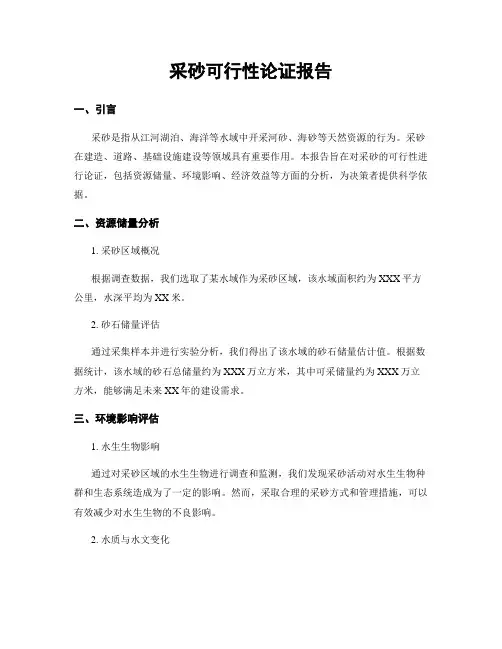 采砂可行性论证报告

一、引言

采砂是指从江河湖泊、海洋等水域中开采河砂、海砂等天然资源的行为。采砂在建造、道路、基础设施建设等领域具有重要作用。本报告旨在对采砂的可行性进行论证，包括资源储量、环境影响、经济效益等方面的分析，为决策者提供科学依据。

二、资源储量分析

1. 采砂区域概况

根据调查数据，我们选取了某水域作为采砂区域，该水域面积约为XXX平方公里，水深平均为XX米。

2. 砂石储量评估

通过采集样本并进行实验分析，我们得出了该水域的砂石储量估计值。根据数据统计，该水域的砂石总储量约为XXX万立方米，其中可采储量约为XXX万立方米，能够满足未来XX年的建设需求。

三、环境影响评估

1. 水生生物影响

通过对采砂区域的水生生物进行调查和监测，我们发现采砂活动对水生生物种群和生态系统造成为了一定的影响。然而，采取合理的采砂方式和管理措施，可以有效减少对水生生物的不良影响。

2. 水质与水文变化